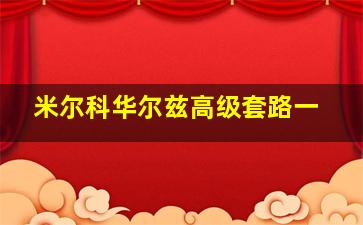 米尔科华尔兹高级套路一